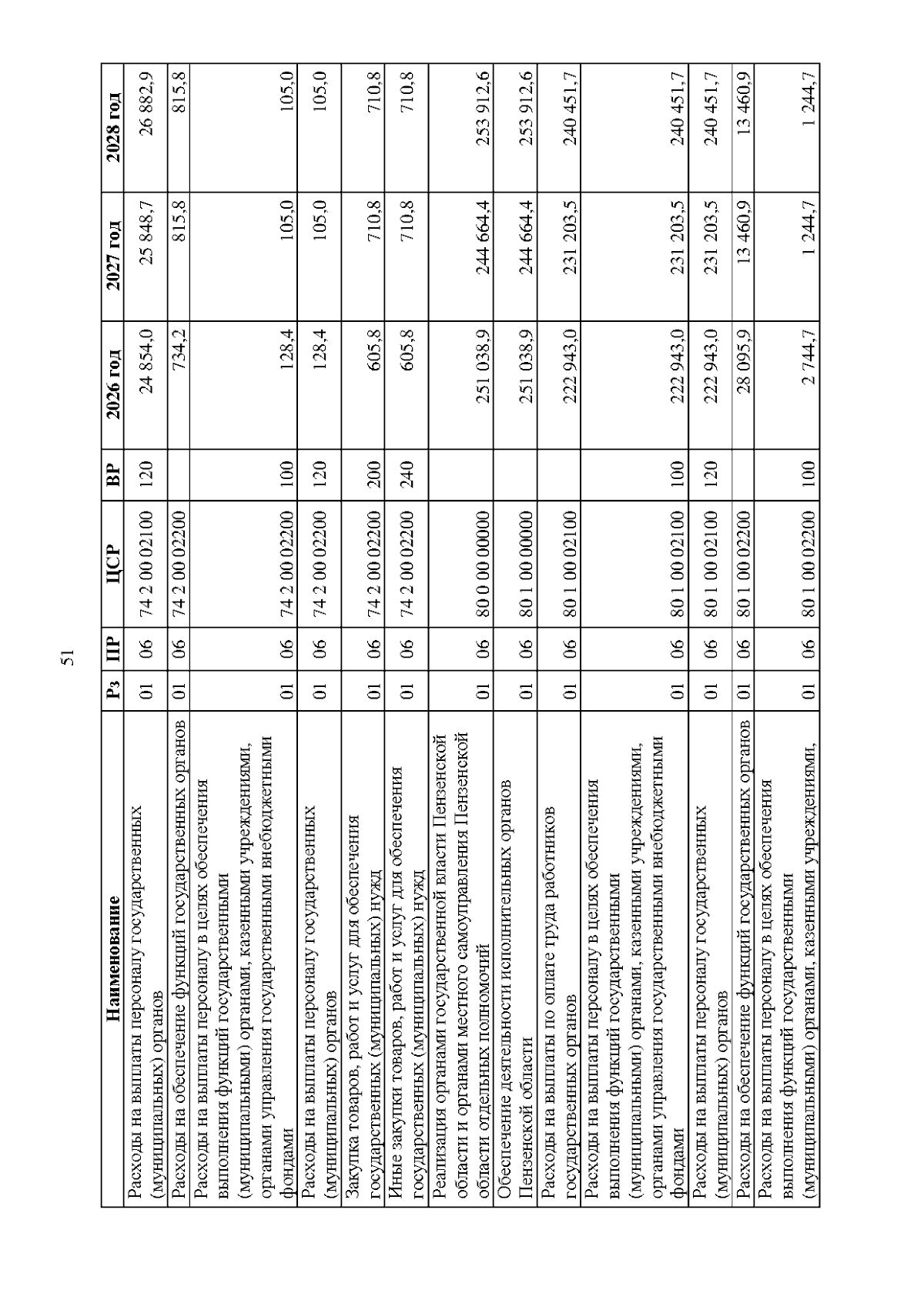 51

| Наименование | Рз | ПР | ЦСР | ВР | 2026 год | 2027 год | 2028 год |
|---|---|---|---|---|---|---|---|
| Расходы на выплаты персоналу государственных (муниципальных) органов | 01 | 06 | 74 2 00 02100 | 120 | 24 854,0 | 25 848,7 | 26 882,9 |
| Расходы на обеспечение функций государственных органов | 01 | 06 | 74 2 00 02200 | | 734,2 | 815,8 | 815,8 |
| Расходы на выплаты персоналу в целях обеспечения выполнения функций государственными (муниципальными) органами, казенными учреждениями, органами управления государственными внебюджетными фондами | 01 | 06 | 74 2 00 02200 | 100 | 128,4 | 105,0 | 105,0 |
| Расходы на выплаты персоналу государственных (муниципальных) органов | 01 | 06 | 74 2 00 02200 | 120 | 128,4 | 105,0 | 105,0 |
| Закупка товаров, работ и услуг для обеспечения государственных (муниципальных) нужд | 01 | 06 | 74 2 00 02200 | 200 | 605,8 | 710,8 | 710,8 |
| Иные закупки товаров, работ и услуг для обеспечения государственных (муниципальных) нужд | 01 | 06 | 74 2 00 02200 | 240 | 605,8 | 710,8 | 710,8 |
| Реализация органами государственной власти Пензенской области и органами местного самоуправления Пензенской области отдельных полномочий | 01 | 06 | 80 0 00 00000 | | 251 038,9 | 244 664,4 | 253 912,6 |
| Обеспечение деятельности исполнительных органов Пензенской области | 01 | 06 | 80 1 00 00000 | | 251 038,9 | 244 664,4 | 253 912,6 |
| Расходы на выплаты по оплате труда работников государственных органов | 01 | 06 | 80 1 00 02100 | | 222 943,0 | 231 203,5 | 240 451,7 |
| Расходы на выплаты персоналу в целях обеспечения выполнения функций государственными (муниципальными) органами, казенными учреждениями, органами управления государственными внебюджетными фондами | 01 | 06 | 80 1 00 02100 | 100 | 222 943,0 | 231 203,5 | 240 451,7 |
| Расходы на выплаты персоналу государственных (муниципальных) органов | 01 | 06 | 80 1 00 02100 | 120 | 222 943,0 | 231 203,5 | 240 451,7 |
| Расходы на обеспечение функций государственных органов | 01 | 06 | 80 1 00 02200 | | 28 095,9 | 13 460,9 | 13 460,9 |
| Расходы на выплаты персоналу в целях обеспечения выполнения функций государственными (муниципальными) органами, казенными учреждениями, | 01 | 06 | 80 1 00 02200 | 100 | 2 744,7 | 1 244,7 | 1 244,7 |